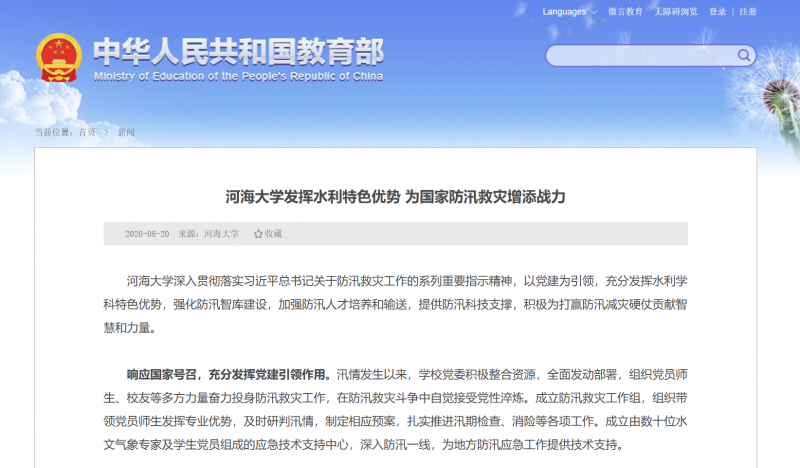 Languages 微言教育 无障碍浏览 登录 | 注册

中华人民共和国教育部
Ministry of Education of the People's Republic of China

当前位置：首页 > 新闻

河海大学发挥水利特色优势 为国家防汛救灾增添战力

2020-08-20 来源：河海大学 收藏

河海大学深入贯彻落实习近平总书记关于防汛救灾工作的系列重要指示精神，以党建为引领，充分发挥水利学科特色优势，强化防汛智库建设，加强防汛人才培养和输送，提供防汛科技支撑，积极为打赢防汛减灾硬仗贡献智慧和力量。

响应国家号召，充分发挥党建引领作用。汛情发生以来，学校党委积极整合资源，全面发动部署，组织党员师生、校友等多方力量奋力投身防汛救灾工作，在防汛救灾斗争中自觉接受党性淬炼。成立防汛救灾工作组，组织带领党员师生发挥专业优势，及时研判汛情，制定相应预案，扎实推进汛期检查、消险等各项工作。成立由数十位水文气象专家及学生党员组成的应急技术支持中心，深入防汛一线，为地方防汛应急工作提供技术支持。